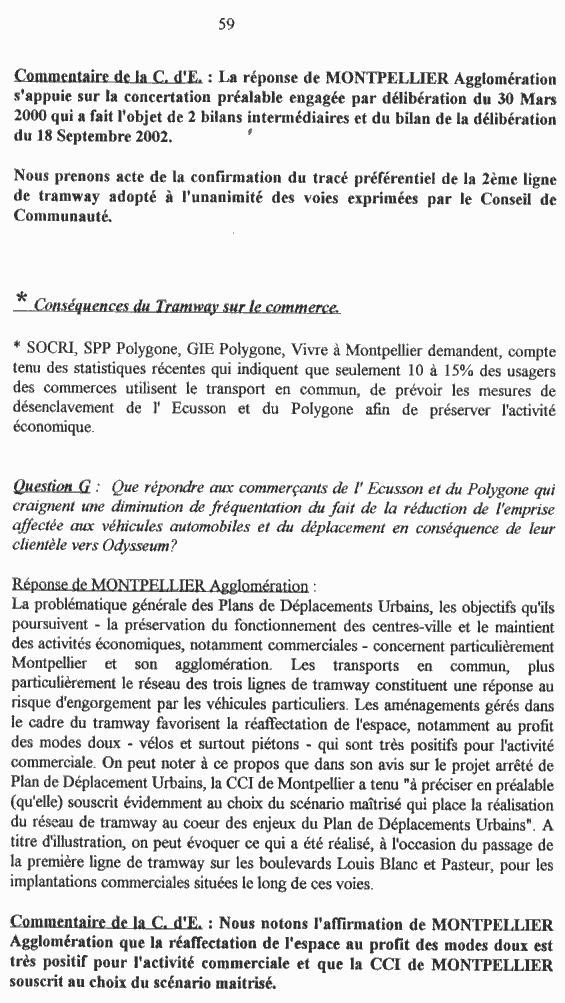 59

Commentaire de la C. d'E. : La réponse de MONTPELLIER Agglomération s'appuie sur la concertation préalable engagée par délibération du 30 Mars 2000 qui a fait l'objet de 2 bilans intermédiaires et du bilan de la délibération du 18 Septembre 2002.

Nous prenons acte de la confirmation du tracé préférentiel de la 2ème ligne de tramway adopté à l'unanimité des voies exprimées par le Conseil de Communauté.

* Conséquences du Tramway sur le commerce.

* SOCRI, SPP Polygone, GIE Polygone, Vivre à Montpellier demandent, compte tenu des statistiques récentes qui indiquent que seulement 10 à 15% des usagers des commerces utilisent le transport en commun, de prévoir les mesures de désenclavement de l' Ecusson et du Polygone afin de préserver l'activité économique.

Question G : Que répondre aux commerçants de l' Ecusson et du Polygone qui craignent une diminution de fréquentation du fait de la réduction de l'emprise affectée aux véhicules automobiles et du déplacement en conséquence de leur clientèle vers Odysseum?

Réponse de MONTPELLIER Agglomération :
La problématique générale des Plans de Déplacements Urbains, les objectifs qu'ils poursuivent - la préservation du fonctionnement des centres-ville et le maintient des activités économiques, notamment commerciales - concernent particulièrement Montpellier et son agglomération. Les transports en commun, plus particulièrement le réseau des trois lignes de tramway constituent une réponse au risque d'engorgement par les véhicules particuliers. Les aménagements gérés dans le cadre du tramway favorisent la réaffectation de l'espace, notamment au profit des modes doux - vélos et surtout piétons - qui sont très positifs pour l'activité commerciale. On peut noter à ce propos que dans son avis sur le projet arrêté de Plan de Déplacement Urbains, la CCI de Montpellier a tenu "à préciser en préalable (qu'elle) souscrit évidemment au choix du scénario maîtrisé qui place la réalisation du réseau de tramway au coeur des enjeux du Plan de Déplacements Urbains". A titre d'illustration, on peut évoquer ce qui a été réalisé, à l'occasion du passage de la première ligne de tramway sur les boulevards Louis Blanc et Pasteur, pour les implantations commerciales situées le long de ces voies.

Commentaire de la C. d'E. : Nous notons l'affirmation de MONTPELLIER Agglomération que la réaffectation de l'espace au profit des modes doux est très positif pour l'activité commerciale et que la CCI de MONTPELLIER souscrit au choix du scénario maitrisé.